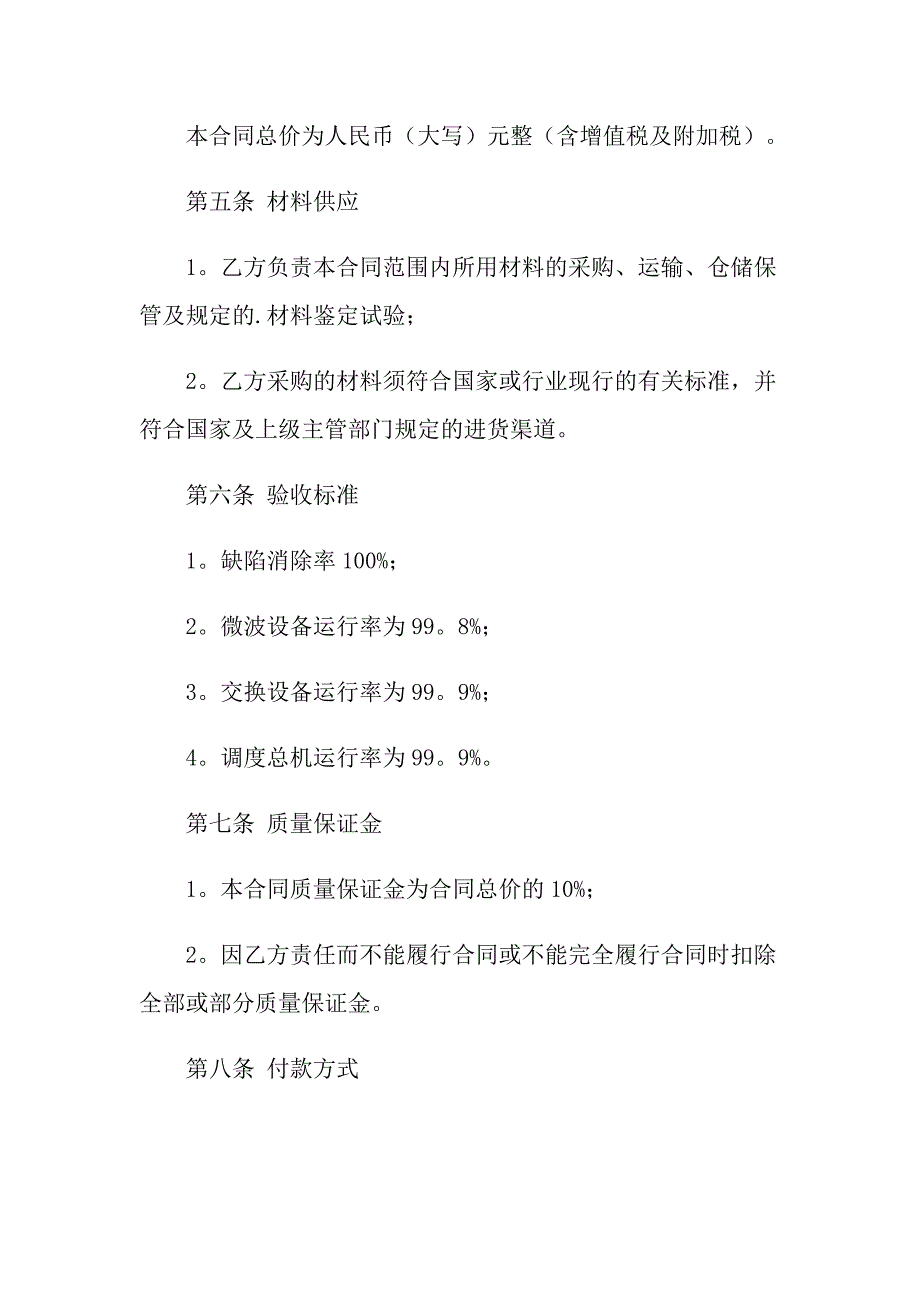 本合同总价为人民币（大写）元整（含增值税及附加税）。

第五条 材料供应

1。乙方负责本合同范围内所用材料的采购、运输、仓储保管及规定的.材料鉴定试验；

2。乙方采购的材料须符合国家或行业现行的有关标准，并符合国家及上级主管部门规定的进货渠道。

第六条 验收标准

1。缺陷消除率 100%；

2。微波设备运行率为 99。8%；

3。交换设备运行率为 99。9%；

4。调度总机运行率为 99。9%。

第七条 质量保证金

1。本合同质量保证金为合同总价的 10%；

2。因乙方责任而不能履行合同或不能完全履行合同时扣除全部或部分质量保证金。

第八条 付款方式